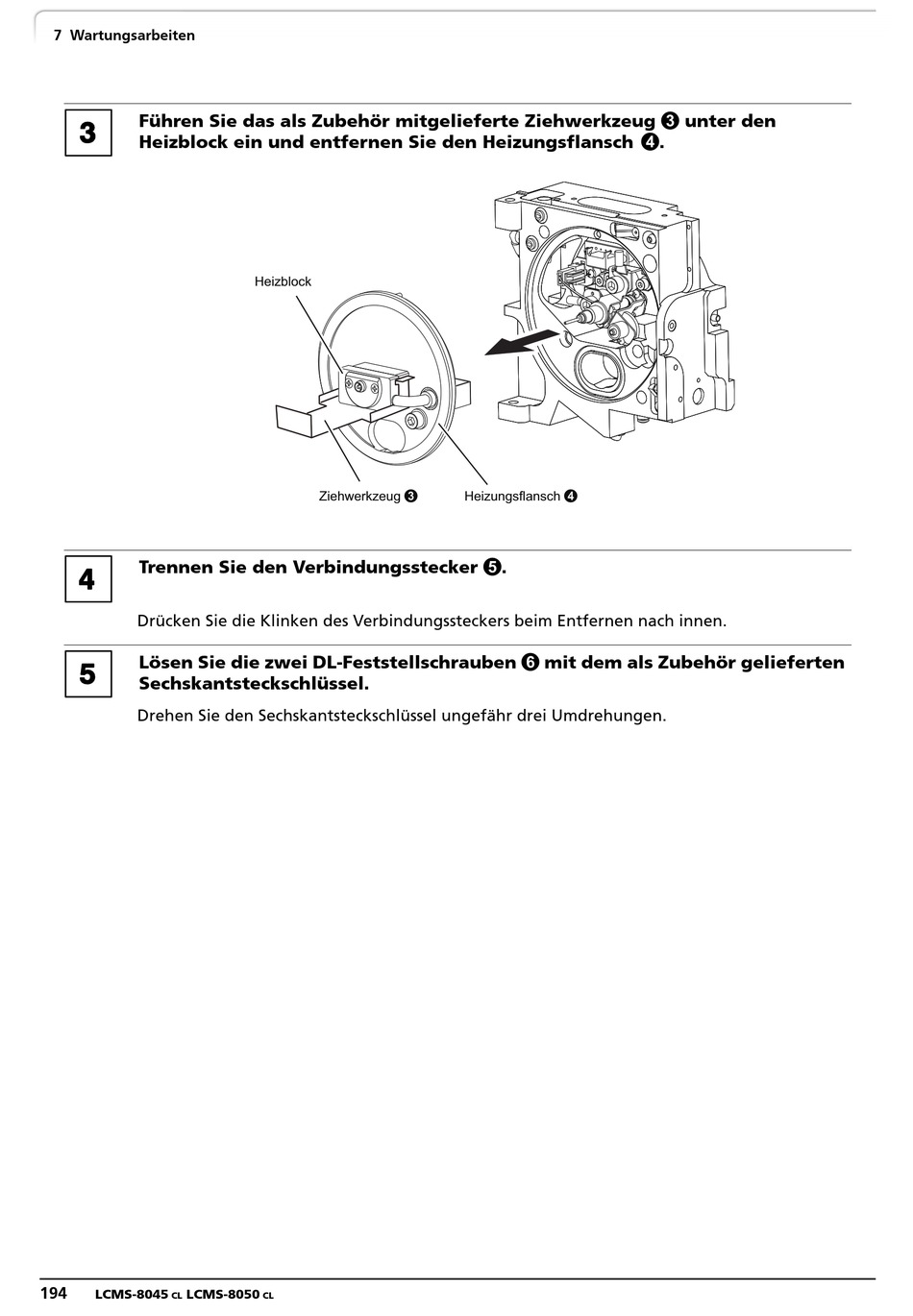 7 Wartungsarbeiten

3

Führen Sie das als Zubehör mitgelieferte Ziehwerkzeug ❸ unter den Heizblock ein und entfernen Sie den Heizungsflansch ❹.

Heizblock

Ziehwerkzeug ❸

Heizungsflansch ❹

4

Trennen Sie den Verbindungsstecker ❺.

Drücken Sie die Klinken des Verbindungssteckers beim Entfernen nach innen.

5

Lösen Sie die zwei DL-Feststellschrauben ❻ mit dem als Zubehör gelieferten Sechskantsteckschlüssel.

Drehen Sie den Sechskantsteckschlüssel ungefähr drei Umdrehungen.

194 LCMS-8045 CL LCMS-8050 CL